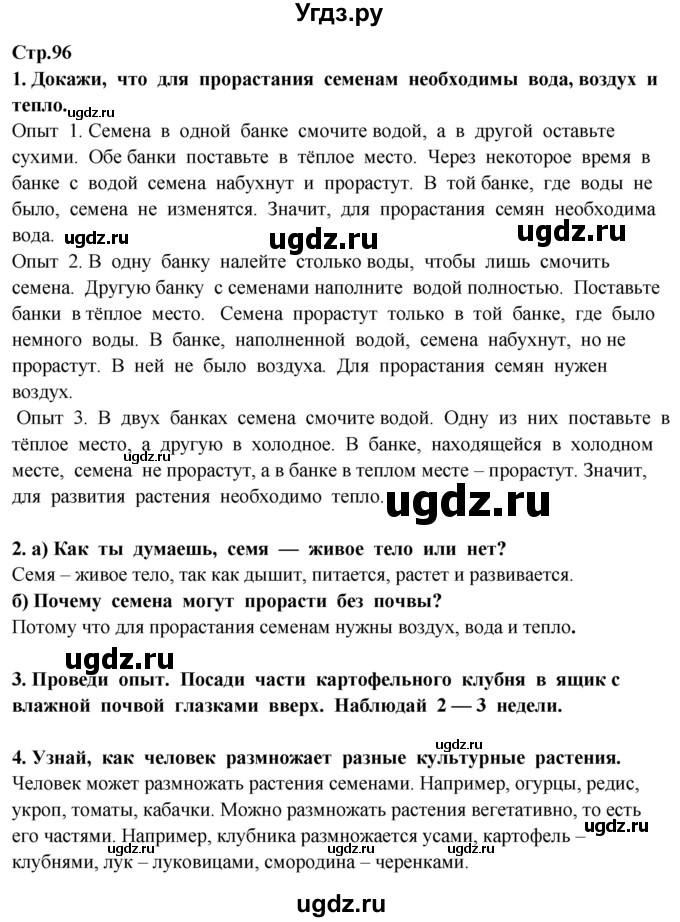 Угдз.ру

Стр.96

1. Докажи, что для прорастания семенам необходимы вода, воздух и тепло.

ugdz.ru

Опыт 1. Семена в одной банке смочите водой, а в другой оставьте сухими. Обе банки поставьте в тёплое место. Через некоторое время в банке с водой семена набухнут и прорастут. В той банке, где воды не было, семена не изменятся. Значит, для прорастания семян необходима вода. ugdz.ru ugdz.ru ugdz.ru

Опыт 2. В одну банку налейте столько воды, чтобы лишь смочить семена. Другую банку с семенами наполните водой полностью. Поставьте банки в тёплое место. Семена прорастут только в той банке, где было немного воды. В банке, наполненной водой, семена набухнут, но не прорастут. В ней не было воздуха. Для прорастания семян нужен воздух.

Опыт 3. В двух банках семена смочите водой. Одну из них поставьте в тёплое место, а другую в холодное. В банке, находящейся в холодном месте, семена не прорастут, а в банке в теплом месте – прорастут. Значит, для развития растения необходимо тепло. ugdz.ru

2. а) Как ты думаешь, семя — живое тело или нет?

Семя – живое тело, так как дышит, питается, растет и развивается.

б) Почему семена могут прорасти без почвы?

Потому что для прорастания семенам нужны воздух, вода и тепло.

ugdz.ru

3. Проведи опыт. Посади части картофельного клубня в ящик с влажной почвой глазками вверх. Наблюдай 2 — 3 недели.

ugdz.ru

4. Узнай, как человек размножает разные культурные растения.

Человек может размножать растения семенами. Например, огурцы, редис, укроп, томаты, кабачки. Можно размножать растения вегетативно, то есть его частями. Например, клубника размножается усами, картофель – клубнями, лук – луковицами, смородина – черенками.

ugdz.ru ugdz.ru ugdz.ru ugdz.ru

ugdz.ru